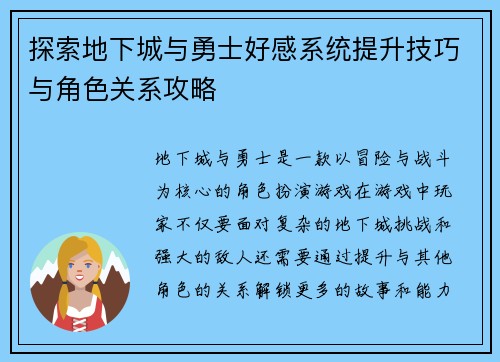 探索地下城与勇士好感系统提升技巧与角色关系攻略

地下城与勇士是一款以冒险与战斗为核心的角色扮演游戏在游戏中玩家不仅要面对复杂的地下城挑战和强大的敌人还需要通过提升与其他角色的关系解锁更多的故事和能力